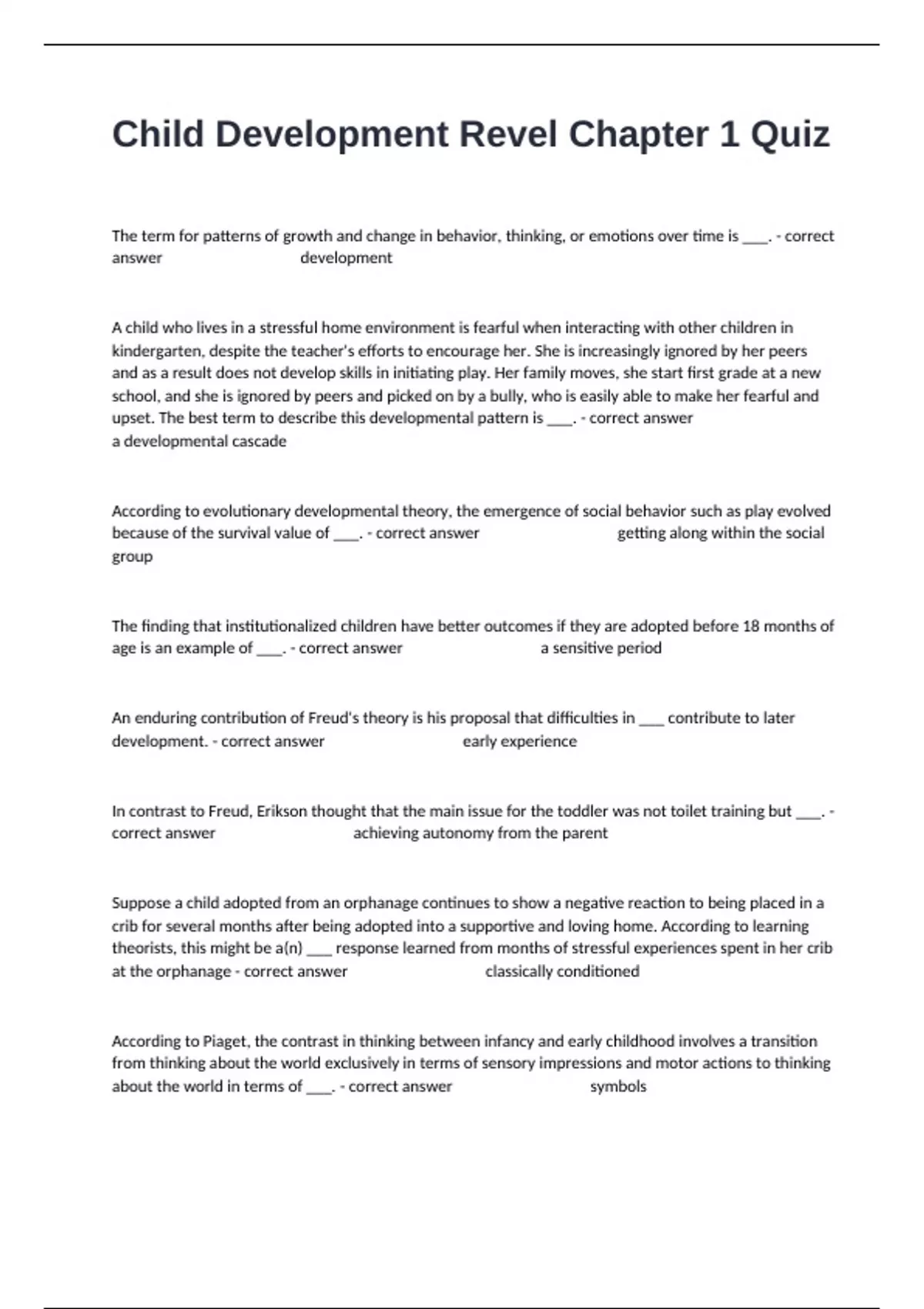 Child Development Revel Chapter 1 Quiz

The term for patterns of growth and change in behavior, thinking, or emotions over time is ____. - correct answer development

A child who lives in a stressful home environment is fearful when interacting with other children in kindergarten, despite the teacher's efforts to encourage her. She is increasingly ignored by her peers and as a result does not develop skills in initiating play. Her family moves, she start first grade at a new school, and she is ignored by peers and picked on by a bully, who is easily able to make her fearful and upset. The best term to describe this developmental pattern is ____. - correct answer a developmental cascade

According to evolutionary developmental theory, the emergence of social behavior such as play evolved because of the survival value of ____. - correct answer getting along within the social group

The finding that institutionalized children have better outcomes if they are adopted before 18 months of age is an example of ____. - correct answer a sensitive period

An enduring contribution of Freud's theory is his proposal that difficulties in ____ contribute to later development. - correct answer early experience

In contrast to Freud, Erikson thought that the main issue for the toddler was not toilet training but ____. - correct answer achieving autonomy from the parent

Suppose a child adopted from an orphanage continues to show a negative reaction to being placed in a crib for several months after being adopted into a supportive and loving home. According to learning theorists, this might be a(n) ____ response learned from months of stressful experiences spent in her crib at the orphanage - correct answer classically conditioned

According to Piaget, the contrast in thinking between infancy and early childhood involves a transition from thinking about the world exclusively in terms of sensory impressions and motor actions to thinking about the world in terms of ____. - correct answer symbols